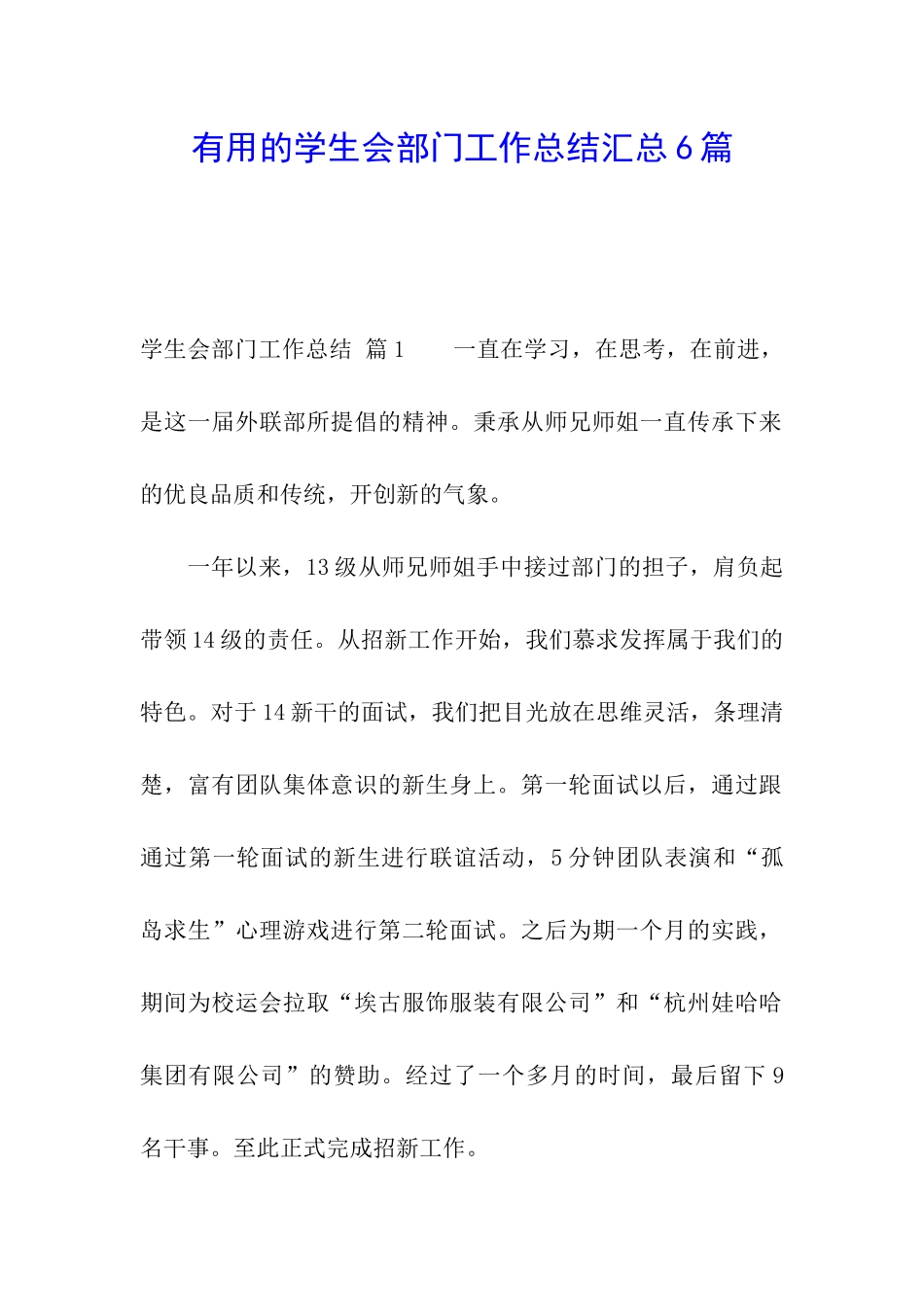 有用的学生会部门工作总结汇总6篇

学生会部门工作总结 篇1　　一直在学习，在思考，在前进，是这一届外联部所提倡的精神。秉承从师兄师姐一直传承下来的优良品质和传统，开创新的气象。

一年以来，13级从师兄师姐手中接过部门的担子，肩负起带领14级的责任。从招新工作开始，我们慕求发挥属于我们的特色。对于14新干的面试，我们把目光放在思维灵活，条理清楚，富有团队集体意识的新生身上。第一轮面试以后，通过跟通过第一轮面试的新生进行联谊活动，5分钟团队表演和“孤岛求生”心理游戏进行第二轮面试。之后为期一个月的实践，期间为校运会拉取“埃古服饰服装有限公司”和“杭州娃哈哈集团有限公司”的赞助。经过了一个多月的时间，最后留下9名干事。至此正式完成招新工作。